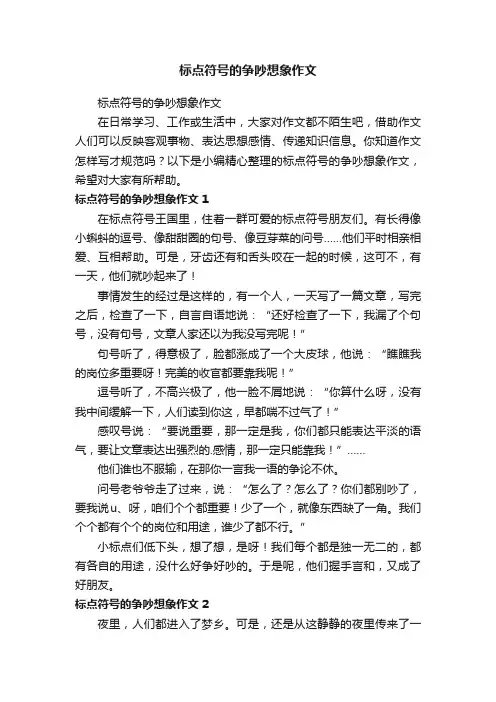 标点符号的争吵想象作文

标点符号的争吵想象作文

在日常学习、工作或生活中，大家对作文都不陌生吧，借助作文人们可以反映客观事物、表达思想感情、传递知识信息。你知道作文怎样写才规范吗？以下是小编精心整理的标点符号的争吵想象作文，希望对大家有所帮助。

标点符号的争吵想象作文 1

在标点符号王国里，住着一群可爱的标点符号朋友们。有长得像小蝌蚪的逗号、像甜甜圈的句号、像豆芽菜的问号……他们平时相亲相爱、互相帮助。可是，牙齿还有和舌头咬在一起的时候，这可不，有一天，他们就吵起来了！

事情发生的经过是这样的，有一个人，一天写了一篇文章，写完之后，检查了一下，自言自语地说：“还好检查了一下，我漏了个句号，没有句号，文章人家还以为我没写完呢！”

句号听了，得意极了，脸都涨成了一个大皮球，他说：“瞧瞧我的岗位多重要呀！完美的收官都要靠我呢！”

逗号听了，不高兴极了，他一脸不屑地说：“你算什么呀，没有我中间缓解一下，人们读到你这，早都喘不过气了！”

感叹号说：“要说重要，那一定是我，你们都只能表达平淡的语气，要让文章表达出强烈的.感情，那一定只能靠我！”……

他们谁也不服输，在那你一言我一语的争论不休。

问号老爷爷走了过来，说：“怎么了？怎么了？你们都别吵了，要我说u、呀，咱们个个都重要！少了一个，就像东西缺了一角。我们个个都有个个的岗位和用途，谁少了都不行。”

小标点们低下头，想了想，是呀！我们每个都是独一无二的，都有各自的用途，没什么好争好吵的。于是呢，他们握手言和，又成了好朋友。

标点符号的争吵想象作文 2

夜里，人们都进入了梦乡。可是，还是从这静静的夜里传来了一